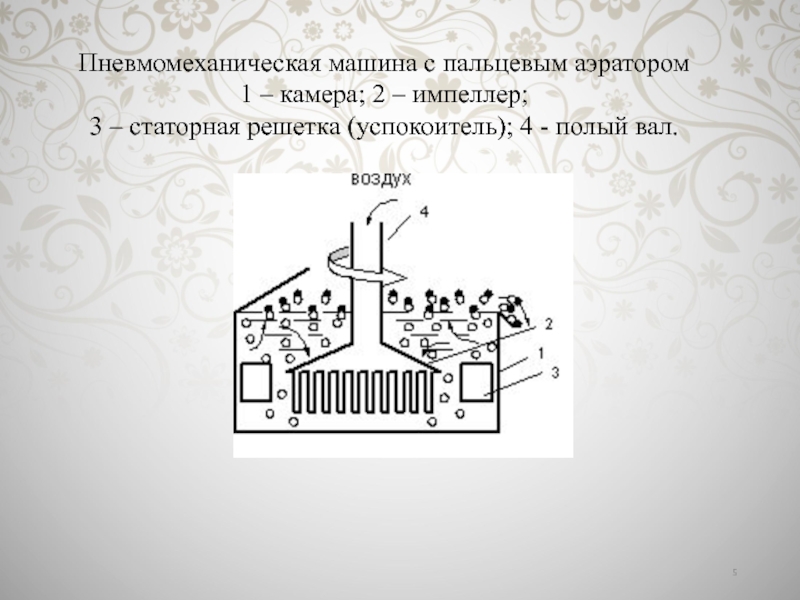 Пневмомеханическая машина с пальцевым аэратором
1 – камера; 2 – импеллер;
3 – статорная решетка (успокоитель); 4 - полый вал.

воздух
4
2
1
3

5